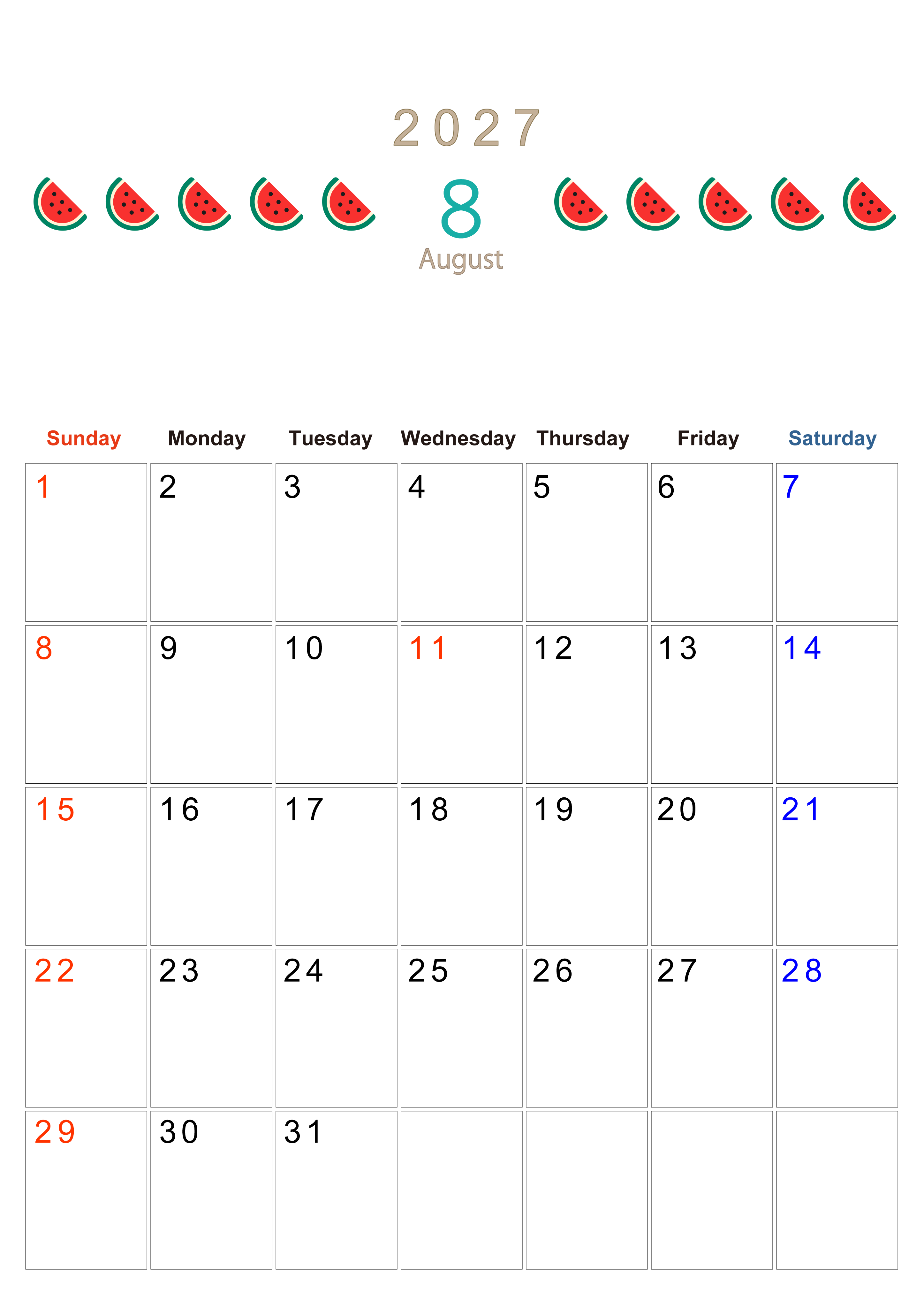 2027

8

August

| Sunday | Monday | Tuesday | Wednesday | Thursday | Friday | Saturday |
|---|---|---|---|---|---|---|
| 1 | 2 | 3 | 4 | 5 | 6 | 7 |
| 8 | 9 | 10 | 11 | 12 | 13 | 14 |
| 15 | 16 | 17 | 18 | 19 | 20 | 21 |
| 22 | 23 | 24 | 25 | 26 | 27 | 28 |
| 29 | 30 | 31 | | | | |